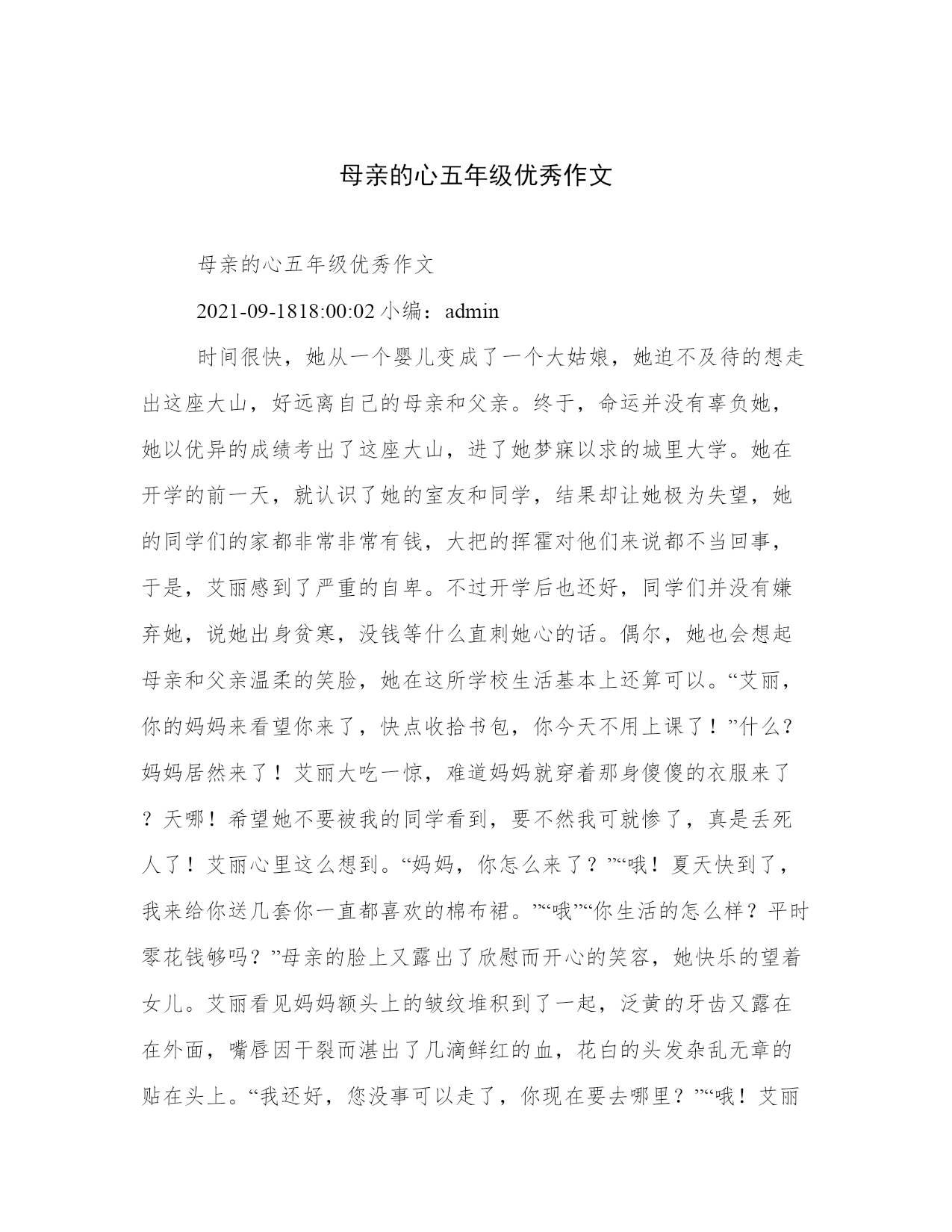 母亲的心五年级优秀作文

母亲的心五年级优秀作文

2021-09-1818:00:02 小编：admin

时间很快，她从一个婴儿变成了一个大姑娘，她迫不及待的想走出这座大山，好远离自己的母亲和父亲。终于，命运并没有辜负她，她以优异的成绩考出了这座大山，进了她梦寐以求的城里大学。她在开学的前一天，就认识了她的室友和同学，结果却让她极为失望，她的同学们的家都非常非常有钱，大把的挥霍对他们来说都不当回事，于是，艾丽感到了严重的自卑。不过开学后也还好，同学们并没有嫌弃她，说她出身贫寒，没钱等什么直刺她心的话。偶尔，她也会想起母亲和父亲温柔的笑脸，她在这所学校生活基本上还算可以。“艾丽，你的妈妈来看望你来了，快点收拾书包，你今天不用上课了！”什么？妈妈居然来了！艾丽大吃一惊，难道妈妈就穿着那身傻傻的衣服来了？天哪！希望她不要被我的同学看到，要不然我可就惨了，真是丢死人了！艾丽心里这么想到。“妈妈，你怎么来了？”“哦！夏天快到了，我来给你送几套你一直都喜欢的棉布裙。”“哦”“你生活的怎么样？平时零花钱够吗？”母亲的脸上又露出了欣慰而开心的笑容，她快乐的望着女儿。艾丽看见妈妈额头上的皱纹堆积到了一起，泛黄的牙齿又露在在外面，嘴唇因干裂而湛出了几滴鲜红的血，花白的头发杂乱无章的贴在头上。“我还好，您没事可以走了，你现在要去哪里？”“哦！艾丽